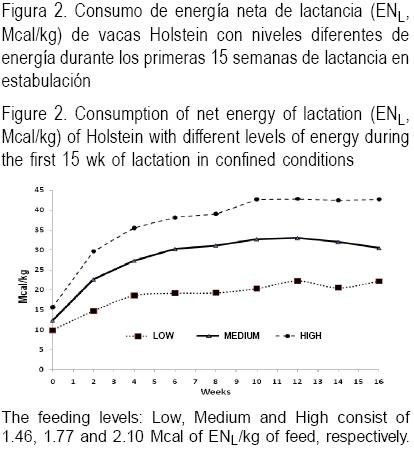 Figura 2. Consumo de energía neta de lactancia ($EN_L$, Mcal/kg) de vacas Holstein con niveles diferentes de energía durante los primeras 15 semanas de lactancia en estabulación

Figure 2. Consumption of net energy of lactation ($EN_L$, Mcal/kg) of Holstein with different levels of energy during the first 15 wk of lactation in confined conditions

45
40
35
30
25
20
15
10
5
0
Mcal/kg
LOW
MEDIUM
HIGH
0 1 2 3 4 5 6 7 8 9 10 11 12 13 14 15 16
Weeks

The feeding levels: Low, Medium and High consist of 1.46, 1.77 and 2.10 Mcal of $EN_L$/kg of feed, respectively.